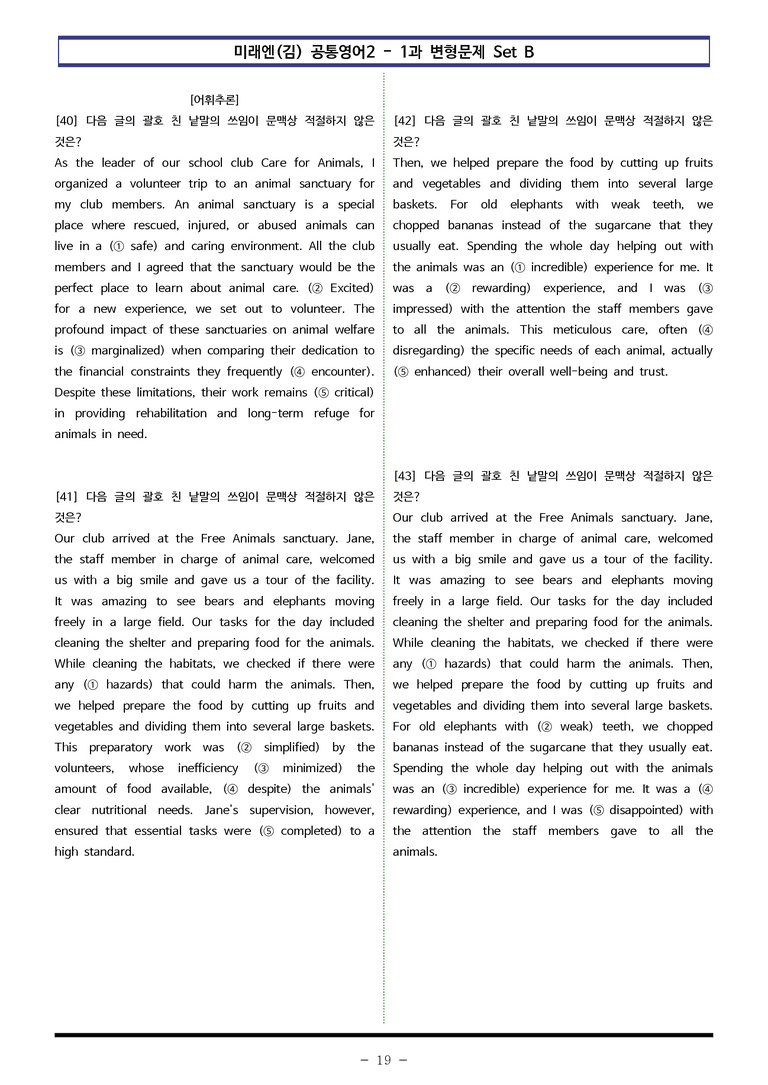 미래엔(김) 공통영어2 - 1과 변형문제 Set B

[어휘추론]

[40] 다음 글의 괄호 친 낱말의 쓰임이 문맥상 적절하지 않은 것은?

As the leader of our school club Care for Animals, I organized a volunteer trip to an animal sanctuary for my club members. An animal sanctuary is a special place where rescued, injured, or abused animals can live in a (① safe) and caring environment. All the club members and I agreed that the sanctuary would be the perfect place to learn about animal care. (② Excited) for a new experience, we set out to volunteer. The profound impact of these sanctuaries on animal welfare is (③ marginalized) when comparing their dedication to the financial constraints they frequently (④ encounter). Despite these limitations, their work remains (⑤ critical) in providing rehabilitation and long-term refuge for animals in need.

[41] 다음 글의 괄호 친 낱말의 쓰임이 문맥상 적절하지 않은 것은?

Our club arrived at the Free Animals sanctuary. Jane, the staff member in charge of animal care, welcomed us with a big smile and gave us a tour of the facility. It was amazing to see bears and elephants moving freely in a large field. Our tasks for the day included cleaning the shelter and preparing food for the animals. While cleaning the habitats, we checked if there were any (① hazards) that could harm the animals. Then, we helped prepare the food by cutting up fruits and vegetables and dividing them into several large baskets. This preparatory work was (② simplified) by the volunteers, whose inefficiency (③ minimized) the amount of food available, (④ despite) the animals' clear nutritional needs. Jane's supervision, however, ensured that essential tasks were (⑤ completed) to a high standard.

[42] 다음 글의 괄호 친 낱말의 쓰임이 문맥상 적절하지 않은 것은?

Then, we helped prepare the food by cutting up fruits and vegetables and dividing them into several large baskets. For old elephants with weak teeth, we chopped bananas instead of the sugarcane that they usually eat. Spending the whole day helping out with the animals was an (① incredible) experience for me. It was a (② rewarding) experience, and I was (③ impressed) with the attention the staff members gave to all the animals. This meticulous care, often (④ disregarding) the specific needs of each animal, actually (⑤ enhanced) their overall well-being and trust.

[43] 다음 글의 괄호 친 낱말의 쓰임이 문맥상 적절하지 않은 것은?

Our club arrived at the Free Animals sanctuary. Jane, the staff member in charge of animal care, welcomed us with a big smile and gave us a tour of the facility. It was amazing to see bears and elephants moving freely in a large field. Our tasks for the day included cleaning the shelter and preparing food for the animals. While cleaning the habitats, we checked if there were any (① hazards) that could harm the animals. Then, we helped prepare the food by cutting up fruits and vegetables and dividing them into several large baskets. For old elephants with (② weak) teeth, we chopped bananas instead of the sugarcane that they usually eat. Spending the whole day helping out with the animals was an (③ incredible) experience for me. It was a (④ rewarding) experience, and I was (⑤ disappointed) with the attention the staff members gave to all the animals.

- 19 -